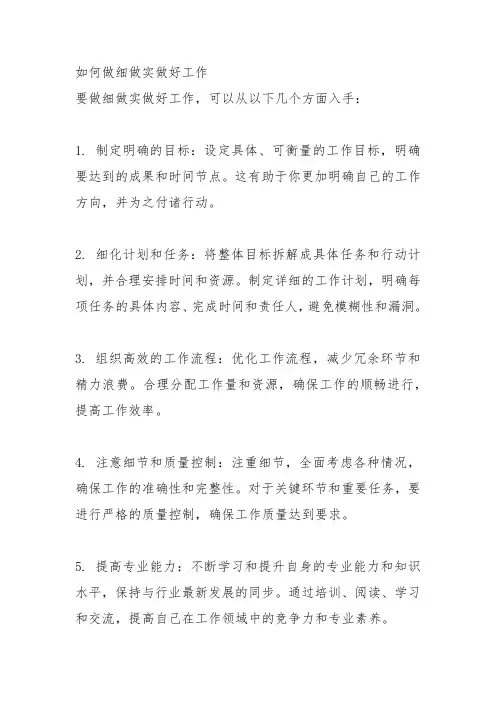 如何做细做实做好工作
要做细做实做好工作，可以从以下几个方面入手：

1. 制定明确的目标：设定具体、可衡量的工作目标，明确要达到的成果和时间节点。这有助于你更加明确自己的工作方向，并为之付诸行动。

2. 细化计划和任务：将整体目标拆解成具体任务和行动计划，并合理安排时间和资源。制定详细的工作计划，明确每项任务的具体内容、完成时间和责任人，避免模糊性和漏洞。

3. 组织高效的工作流程：优化工作流程，减少冗余环节和精力浪费。合理分配工作量和资源，确保工作的顺畅进行，提高工作效率。

4. 注意细节和质量控制：注重细节，全面考虑各种情况，确保工作的准确性和完整性。对于关键环节和重要任务，要进行严格的质量控制，确保工作质量达到要求。

5. 提高专业能力：不断学习和提升自身的专业能力和知识水平，保持与行业最新发展的同步。通过培训、阅读、学习和交流，提高自己在工作领域中的竞争力和专业素养。